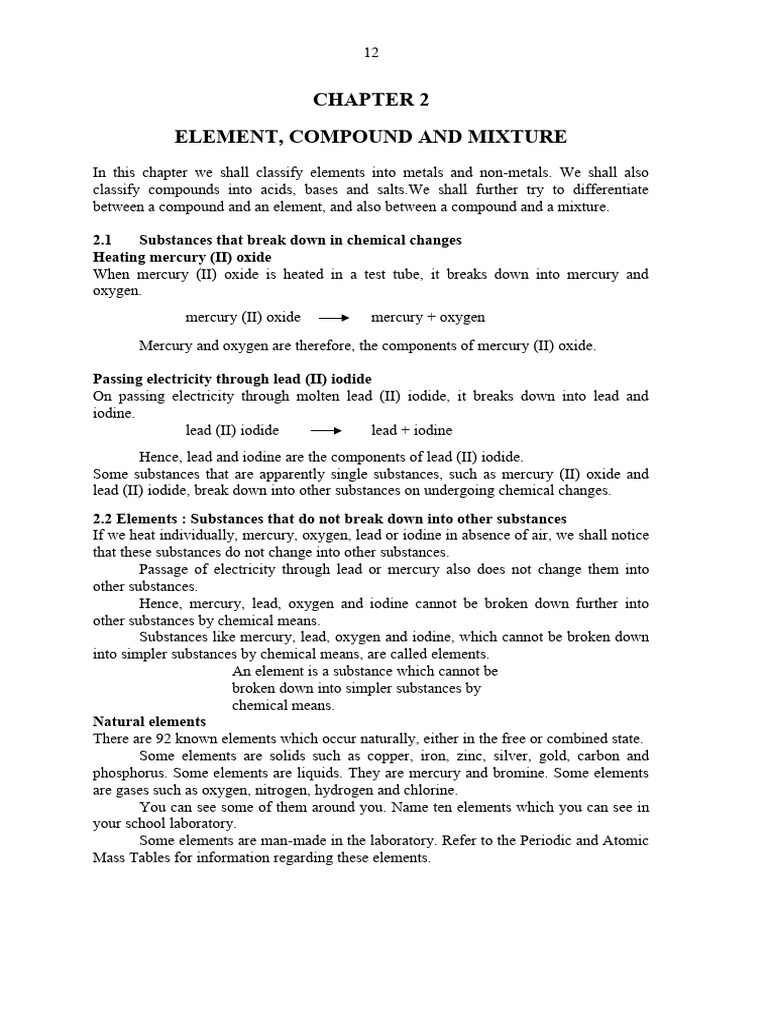 12

CHAPTER 2

ELEMENT, COMPOUND AND MIXTURE

In this chapter we shall classify elements into metals and non-metals. We shall also classify compounds into acids, bases and salts.We shall further try to differentiate between a compound and an element, and also between a compound and a mixture.

2.1 Substances that break down in chemical changes
Heating mercury (II) oxide
When mercury (II) oxide is heated in a test tube, it breaks down into mercury and oxygen.

mercury (II) oxide $\longrightarrow$ mercury + oxygen

Mercury and oxygen are therefore, the components of mercury (II) oxide.

Passing electricity through lead (II) iodide
On passing electricity through molten lead (II) iodide, it breaks down into lead and iodine.

lead (II) iodide $\longrightarrow$ lead + iodine

Hence, lead and iodine are the components of lead (II) iodide.
Some substances that are apparently single substances, such as mercury (II) oxide and lead (II) iodide, break down into other substances on undergoing chemical changes.

2.2 Elements : Substances that do not break down into other substances
If we heat individually, mercury, oxygen, lead or iodine in absence of air, we shall notice that these substances do not change into other substances.

Passage of electricity through lead or mercury also does not change them into other substances.

Hence, mercury, lead, oxygen and iodine cannot be broken down further into other substances by chemical means.

Substances like mercury, lead, oxygen and iodine, which cannot be broken down into simpler substances by chemical means, are called elements.

An element is a substance which cannot be broken down into simpler substances by chemical means.

Natural elements
There are 92 known elements which occur naturally, either in the free or combined state.

Some elements are solids such as copper, iron, zinc, silver, gold, carbon and phosphorus. Some elements are liquids. They are mercury and bromine. Some elements are gases such as oxygen, nitrogen, hydrogen and chlorine.

You can see some of them around you. Name ten elements which you can see in your school laboratory.

Some elements are man-made in the laboratory. Refer to the Periodic and Atomic Mass Tables for information regarding these elements.